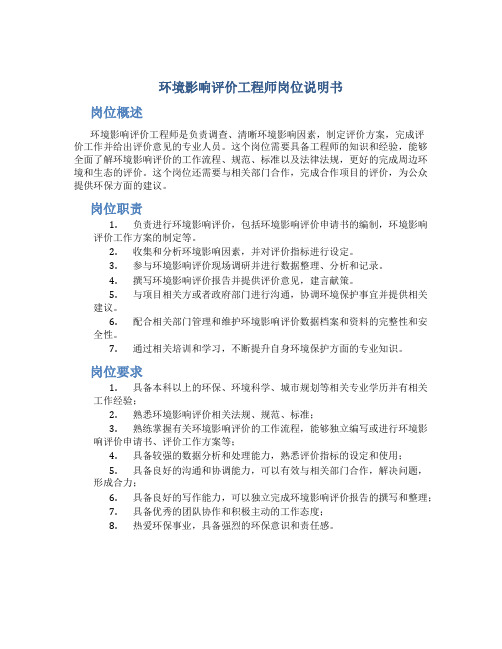 环境影响评价工程师岗位说明书

岗位概述

环境影响评价工程师是负责调查、清晰环境影响因素，制定评价方案，完成评价工作并给出评价意见的专业人员。这个岗位需要具备工程师的知识和经验，能够全面了解环境影响评价的工作流程、规范、标准以及法律法规，更好的完成周边环境和生态的评价。这个岗位还需要与相关部门合作，完成合作项目的评价，为公众提供环保方面的建议。

岗位职责

1. 负责进行环境影响评价，包括环境影响评价申请书的编制，环境影响评价工作方案的制定等。
2. 收集和分析环境影响因素，并对评价指标进行设定。
3. 参与环境影响评价现场调研并进行数据整理、分析和记录。
4. 撰写环境影响评价报告并提供评价意见，建言献策。
5. 与项目相关方或者政府部门进行沟通，协调环境保护事宜并提供相关建议。
6. 配合相关部门管理和维护环境影响评价数据档案和资料的完整性和安全性。
7. 通过相关培训和学习，不断提升自身环境保护方面的专业知识。

岗位要求

1. 具备本科以上的环保、环境科学、城市规划等相关专业学历并有相关工作经验；
2. 熟悉环境影响评价相关法规、规范、标准；
3. 熟练掌握有关环境影响评价的工作流程，能够独立编写或进行环境影响评价申请书、评价工作方案等；
4. 具备较强的数据分析和处理能力，熟悉评价指标的设定和使用；
5. 具备良好的沟通和协调能力，可以有效与相关部门合作，解决问题，形成合力；
6. 具备良好的写作能力，可以独立完成环境影响评价报告的撰写和整理；
7. 具备优秀的团队协作和积极主动的工作态度；
8. 热爱环保事业，具备强烈的环保意识和责任感。